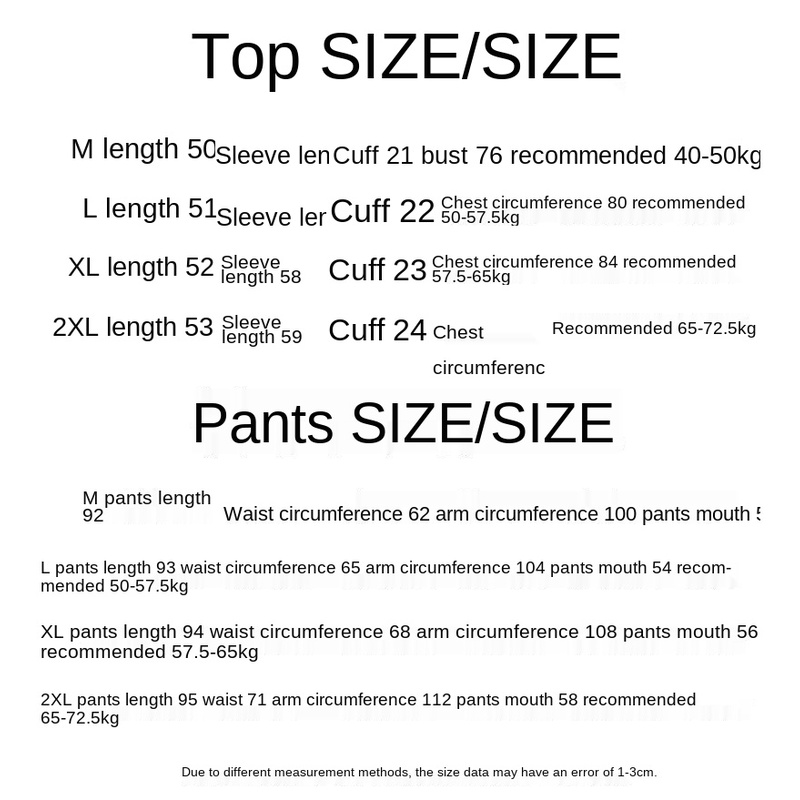 Top SIZE/SIZE

M length 50 Sleeve len Cuff 21 bust 76 recommended 40-50kg

L length 51 Sleeve ler Cuff 22 Chest circumference 80 recommended 50-57.5kg

XL length 52 Sleeve length 58 Cuff 23 Chest circumference 84 recommended 57.5-65kg

2XL length 53 Sleeve length 59 Cuff 24 Chest circumferenc Recommended 65-72.5kg

Pants SIZE/SIZE

M pants length 92 Waist circumference 62 arm circumference 100 pants mouth 5

L pants length 93 waist circumference 65 arm circumference 104 pants mouth 54 recommended 50-57.5kg

XL pants length 94 waist circumference 68 arm circumference 108 pants mouth 56 recommended 57.5-65kg

2XL pants length 95 waist 71 arm circumference 112 pants mouth 58 recommended 65-72.5kg

Due to different measurement methods, the size data may have an error of 1-3cm.